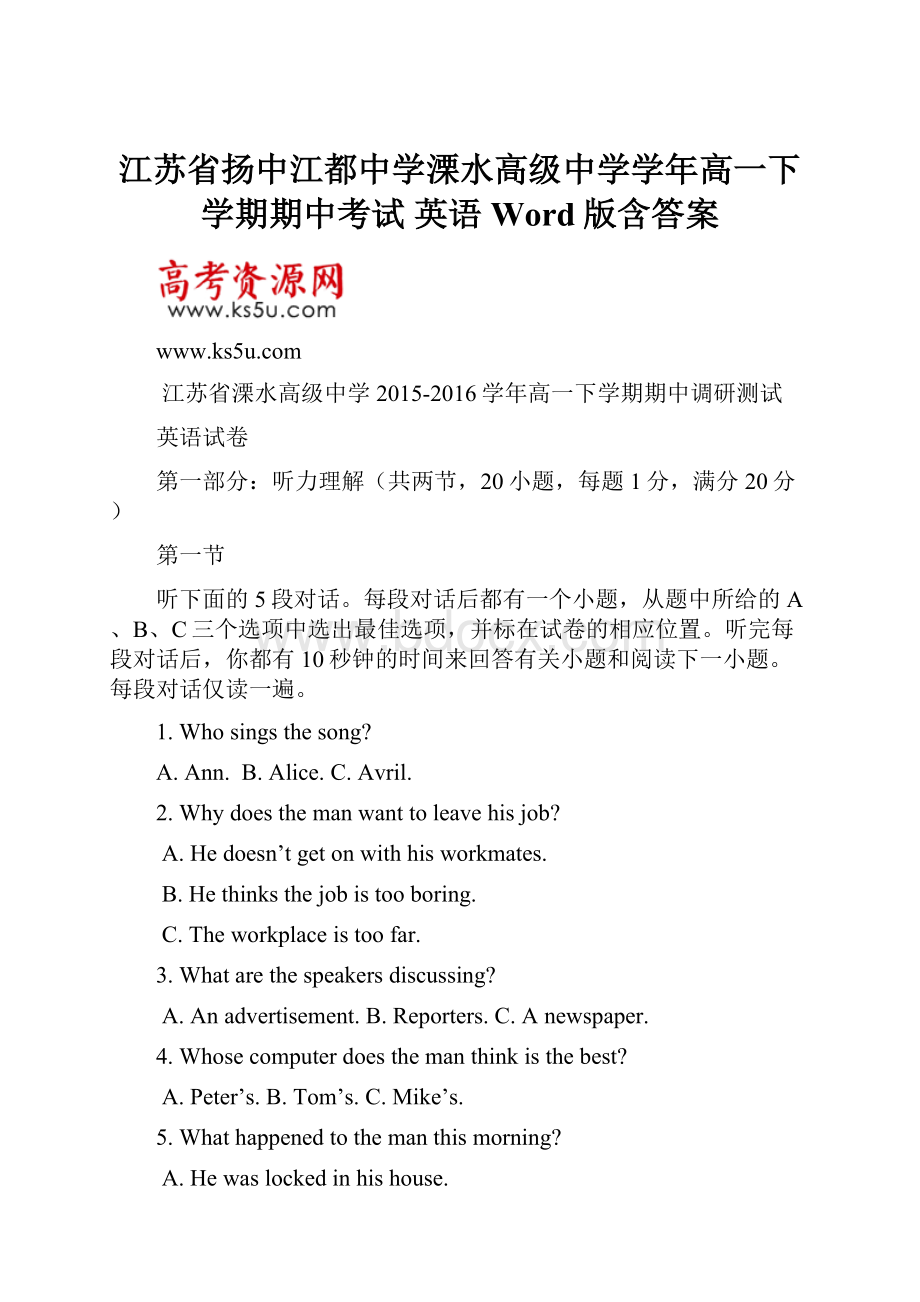 江苏省扬中江都中学溧水高级中学学年高一下学期期中考试 英语 Word 版含答案

高考资源网
www.ks5u.com

www.ks5u.com

江苏省溧水高级中学 2015-2016 学年高一下学期期中调研测试

英语试卷

第一部分：听力理解（共两节，20 小题，每题 1 分，满分 20 分）

第一节

听下面的 5 段对话。每段对话后都有一个小题，从题中所给的 A、B、C 三个选项中选出最佳选项，并标在试卷的相应位置。听完每段对话后，你都有 10 秒钟的时间来回答有关小题和阅读下一小题。每段对话仅读一遍。

1. Who sings the song?

A. Ann. B. Alice. C. Avril.

2. Why does the man want to leave his job?

A. He doesn’t get on with his workmates.

B. He thinks the job is too boring.

C. The workplace is too far.

3. What are the speakers discussing?

A. An advertisement. B. Reporters. C. A newspaper.

4. Whose computer does the man think is the best?

A. Peter’s. B. Tom’s. C. Mike’s.

5. What happened to the man this morning?

A. He was locked in his house.